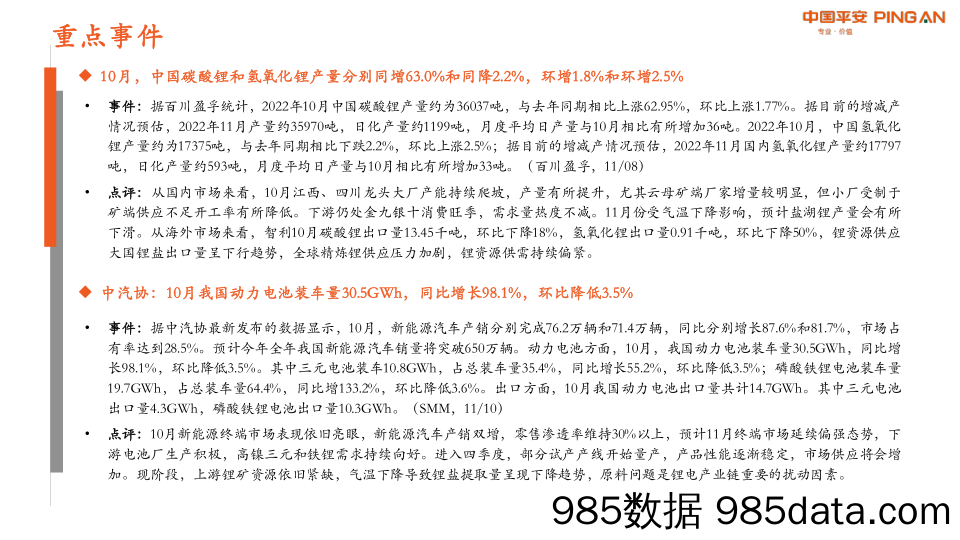 重点事件

中国平安 PING AN
专业·价值

◆ 10月，中国碳酸锂和氢氧化锂产量分别同增63.0%和同降2.2%，环增1.8%和环增2.5%

• 事件：据百川盈孚统计，2022年10月中国碳酸锂产量约为36037吨，与去年同期相比上涨62.95%，环比上涨1.77%。据目前的增减产情况预估，2022年11月产量约35970吨，日化产量约1199吨，月度平均日产量与10月相比有所增加36吨。2022年10月，中国氢氧化锂产量约为17375吨，与去年同期相比下跌2.2%，环比上涨2.5%；据目前的增减产情况预估，2022年11月国内氢氧化锂产量约17797吨，日化产量约593吨，月度平均日产量与10月相比有所增加33吨。（百川盈孚，11/08）

• 点评：从国内市场来看，10月江西、四川龙头大厂产能持续爬坡，产量有所提升，尤其云母矿端厂家增量较明显，但小厂受制于矿端供应不足开工率有所降低。下游仍处金九银十消费旺季，需求量热度不减。11月份受气温下降影响，预计盐湖锂产量会有所下滑。从海外市场来看，智利10月碳酸锂出口量13.45千吨，环比下降18%，氢氧化锂出口量0.91千吨，环比下降50%，锂资源供应大国锂盐出口量呈下行趋势，全球精炼锂供应压力加剧，锂资源供需持续偏紧。

◆ 中汽协：10月我国动力电池装车量30.5GWh，同比增长98.1%，环比降低3.5%

• 事件：据中汽协最新发布的数据显示，10月，新能源汽车产销分别完成76.2万辆和71.4万辆，同比分别增长87.6%和81.7%，市场占有率达到28.5%。预计今年全年我国新能源汽车销量将突破650万辆。动力电池方面，10月，我国动力电池装车量30.5GWh，同比增长98.1%，环比降低3.5%。其中三元电池装车10.8GWh，占总装车量35.4%，同比增长55.2%，环比降低3.5%；磷酸铁锂电池装车量19.7GWh，占总装车量64.4%，同比增长133.2%，环比降低3.6%。出口方面，10月我国动力电池出口量共计14.7GWh。其中三元电池出口量4.3GWh，磷酸铁锂电池出口量10.3GWh。（SMM，11/10）

• 点评：10月新能源终端市场表现依旧亮眼，新能源汽车产销双增，零售渗透率维持30%以上，预计11月终端市场延续偏强态势，下游电池厂生产积极，高镍三元和铁锂需求持续向好。进入四季度，部分试产产线开始量产，产品性能逐渐稳定，市场供应将会增加。现阶段，上游锂矿资源依旧紧缺，气温下降导致锂盐提取量呈现下降趋势，原料问题是锂电产业链重要的扰动因素。

985数据 985data.com